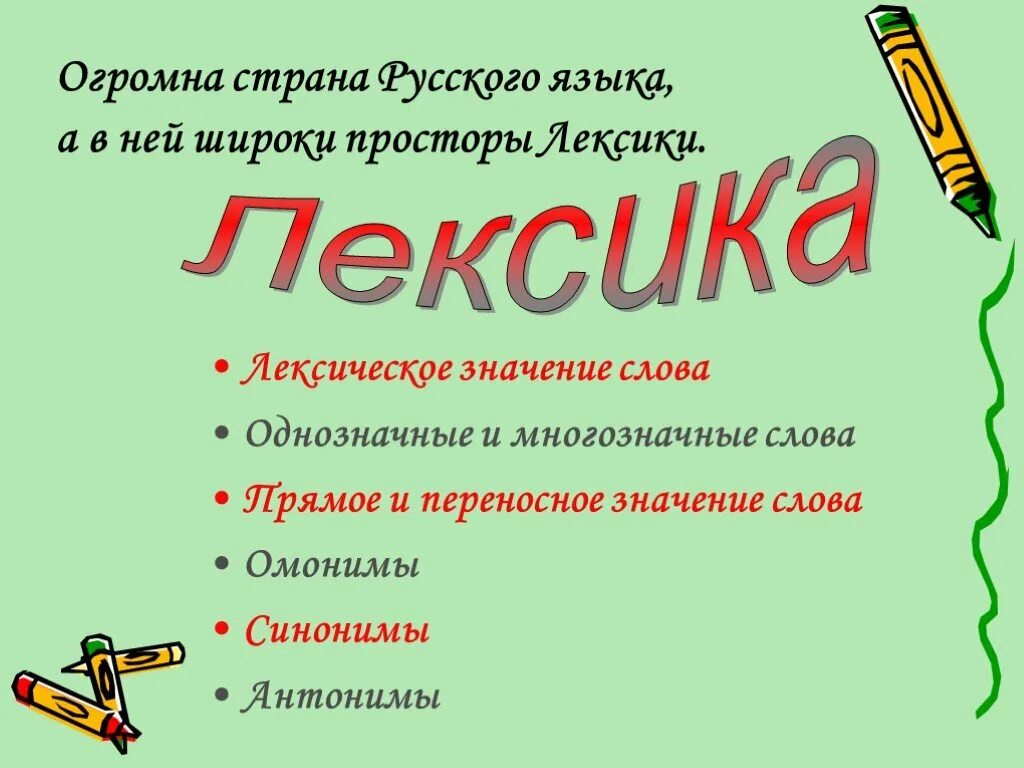 Огромна страна Русского языка,
а в ней широки просторы Лексики.

лексика

• Лексическое значение слова
• Однозначные и многозначные слова
• Прямое и переносное значение слова
• Омонимы
• Синонимы
• Антонимы